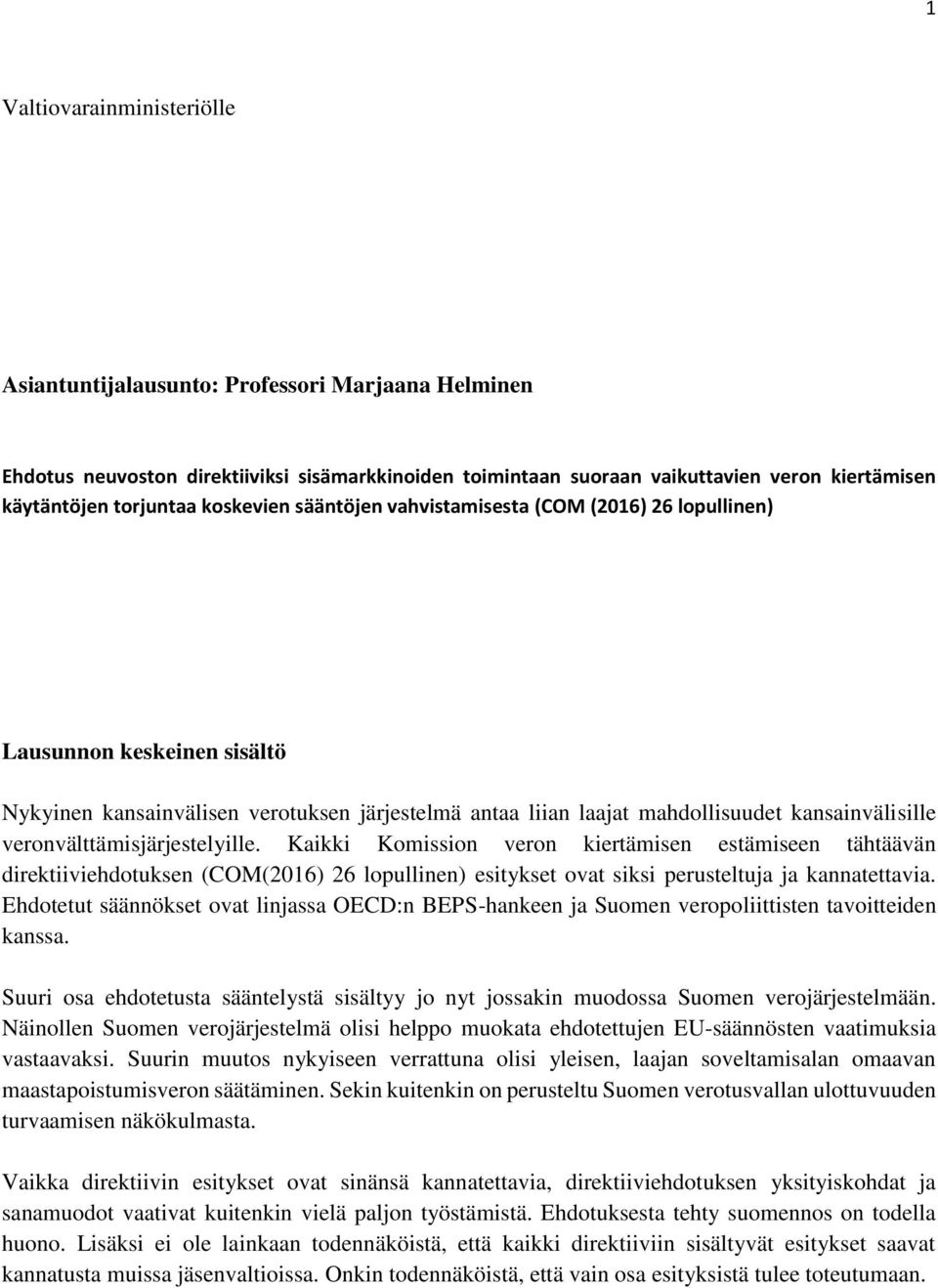 1

Valtiovarainministeriölle

Asiantuntijalausunto: Professori Marjaana Helminen

Ehdotus neuvoston direktiiviksi sisämarkkinoiden toimintaan suoraan vaikuttavien veron kiertämisen käytäntöjen torjuntaa koskevien sääntöjen vahvistamisesta (COM (2016) 26 lopullinen)

Lausunnon keskeinen sisältö

Nykyinen kansainvälisen verotuksen järjestelmä antaa liian laajat mahdollisuudet kansainvälisille veronvälttämisjärjestelyille. Kaikki Komission veron kiertämisen estämiseen tähtäävän direktiiviehdotuksen (COM(2016) 26 lopullinen) esitykset ovat siksi perusteltuja ja kannatettavia. Ehdotetut säännökset ovat linjassa OECD:n BEPS-hankeen ja Suomen veropoliittisten tavoitteiden kanssa.

Suuri osa ehdotetusta sääntelystä sisältyy jo nyt jossakin muodossa Suomen verojärjestelmään. Näinollen Suomen verojärjestelmä olisi helppo muokata ehdotettujen EU-säännösten vaatimuksia vastaavaksi. Suurin muutos nykyiseen verrattuna olisi yleisen, laajan soveltamisalan omaavan maastapoistumisveron säätäminen. Sekin kuitenkin on perusteltu Suomen verotusvallan ulottuvuuden turvaamisen näkökulmasta.

Vaikka direktiivin esitykset ovat sinänsä kannatettavia, direktiiviehdotuksen yksityiskohdat ja sanamuodot vaativat kuitenkin vielä paljon työstämistä. Ehdotuksesta tehty suomennos on todella huono. Lisäksi ei ole lainkaan todennäköistä, että kaikki direktiiviin sisältyvät esitykset saavat kannatusta muissa jäsenvaltioissa. Onkin todennäköistä, että vain osa esityksistä tulee toteutumaan.